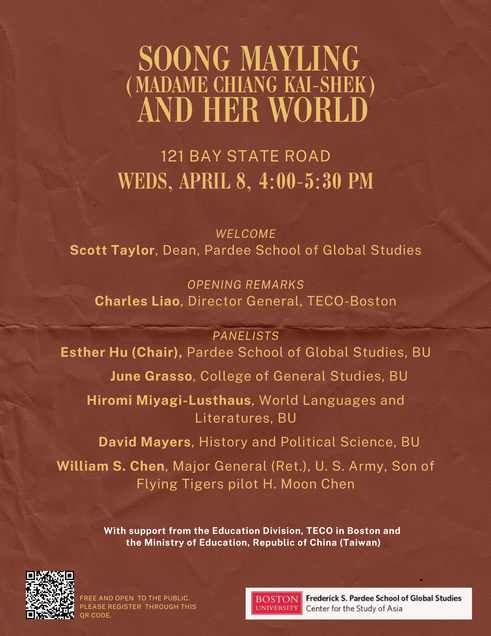 SOONG MAYLING
(MADAME CHIANG KAI-SHEK)
AND HER WORLD

121 BAY STATE ROAD
WEDS, APRIL 8, 4:00-5:30 PM

WELCOME
Scott Taylor, Dean, Pardee School of Global Studies

OPENING REMARKS
Charles Liao, Director General, TECO-Boston

PANELISTS
Esther Hu (Chair), Pardee School of Global Studies, BU

June Grasso, College of General Studies, BU

Hiromi Miyagi-Lusthaus, World Languages and Literatures, BU

David Mayers, History and Political Science, BU

William S. Chen, Major General (Ret.), U. S. Army, Son of Flying Tigers pilot H. Moon Chen

With support from the Education Division, TECO in Boston and the Ministry of Education, Republic of China (Taiwan)

FREE AND OPEN TO THE PUBLIC. PLEASE REGISTER THROUGH THIS QR CODE.

BOSTON UNIVERSITY
Frederick S. Pardee School of Global Studies
Center for the Study of Asia